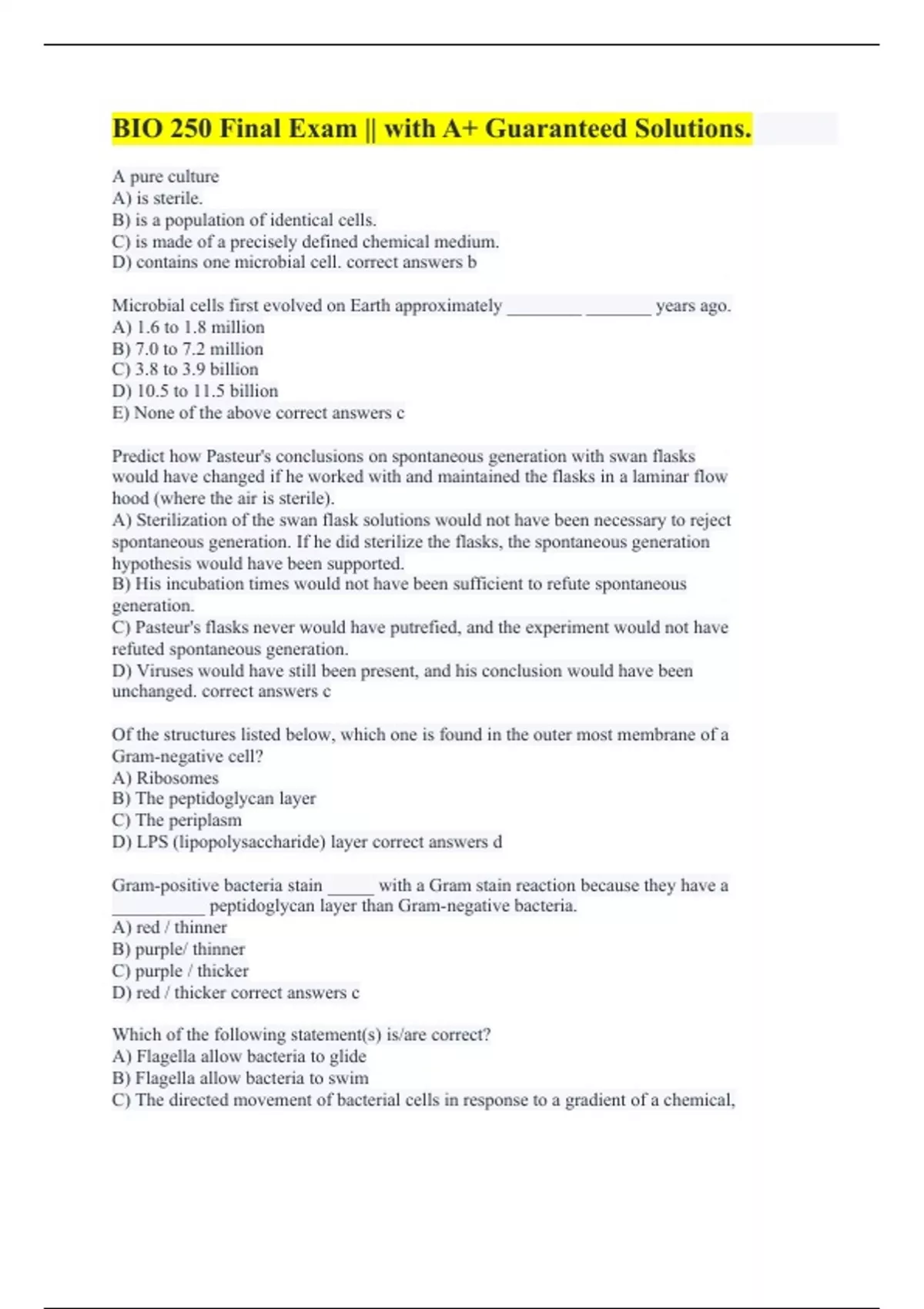 BIO 250 Final Exam || with A+ Guaranteed Solutions.

A pure culture
A) is sterile.
B) is a population of identical cells.
C) is made of a precisely defined chemical medium.
D) contains one microbial cell. correct answers b

Microbial cells first evolved on Earth approximately ________ _______ years ago.
A) 1.6 to 1.8 million
B) 7.0 to 7.2 million
C) 3.8 to 3.9 billion
D) 10.5 to 11.5 billion
E) None of the above correct answers c

Predict how Pasteur's conclusions on spontaneous generation with swan flasks would have changed if he worked with and maintained the flasks in a laminar flow hood (where the air is sterile).
A) Sterilization of the swan flask solutions would not have been necessary to reject spontaneous generation. If he did sterilize the flasks, the spontaneous generation hypothesis would have been supported.
B) His incubation times would not have been sufficient to refute spontaneous generation.
C) Pasteur's flasks never would have putrefied, and the experiment would not have refuted spontaneous generation.
D) Viruses would have still been present, and his conclusion would have been unchanged. correct answers c

Of the structures listed below, which one is found in the outer most membrane of a Gram-negative cell?
A) Ribosomes
B) The peptidoglycan layer
C) The periplasm
D) LPS (lipopolysaccharide) layer correct answers d

Gram-positive bacteria stain _____ with a Gram stain reaction because they have a __________ peptidoglycan layer than Gram-negative bacteria.
A) red / thinner
B) purple/ thinner
C) purple / thicker
D) red / thicker correct answers c

Which of the following statement(s) is/are correct?
A) Flagella allow bacteria to glide
B) Flagella allow bacteria to swim
C) The directed movement of bacterial cells in response to a gradient of a chemical,